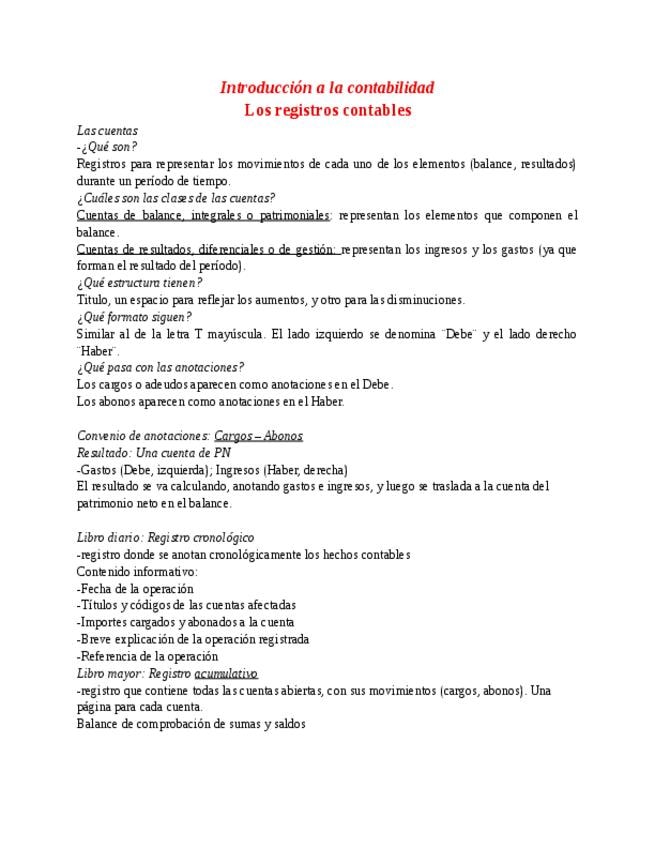 Introducción a la contabilidad
Los registros contables

Las cuentas
-¿Qué son?
Registros para representar los movimientos de cada uno de los elementos (balance, resultados) durante un período de tiempo.
¿Cuáles son las clases de las cuentas?
Cuentas de balance, integrales o patrimoniales: representan los elementos que componen el balance.
Cuentas de resultados, diferenciales o de gestión: representan los ingresos y los gastos (ya que forman el resultado del período).
¿Qué estructura tienen?
Titulo, un espacio para reflejar los aumentos, y otro para las disminuciones.
¿Qué formato siguen?
Similar al de la letra T mayúscula. El lado izquierdo se denomina ¨Debe¨ y el lado derecho ¨Haber¨.
¿Qué pasa con las anotaciones?
Los cargos o adeudos aparecen como anotaciones en el Debe.
Los abonos aparecen como anotaciones en el Haber.

Convenio de anotaciones: Cargos – Abonos
Resultado: Una cuenta de PN
-Gastos (Debe, izquierda); Ingresos (Haber, derecha)
El resultado se va calculando, anotando gastos e ingresos, y luego se traslada a la cuenta del patrimonio neto en el balance.

Libro diario: Registro cronológico
-registro donde se anotan cronológicamente los hechos contables
Contenido informativo:
-Fecha de la operación
-Títulos y códigos de las cuentas afectadas
-Importes cargados y abonados a la cuenta
-Breve explicación de la operación registrada
-Referencia de la operación
Libro mayor: Registro acumulativo
-registro que contiene todas las cuentas abiertas, con sus movimientos (cargos, abonos). Una página para cada cuenta.
Balance de comprobación de sumas y saldos